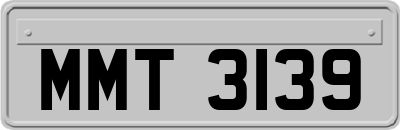 MMT 3139